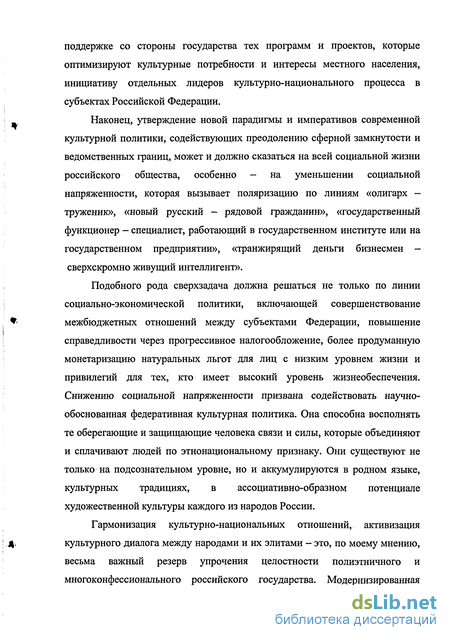 поддержке со стороны государства тех программ и проектов, которые оптимизируют культурные потребности и интересы местного населения, инициативу отдельных лидеров культурно-национального процесса в субъектах Российской Федерации.

Наконец, утверждение новой парадигмы и императивов современной культурной политики, содействующих преодолению сферной замкнутости и ведомственных границ, может и должно сказаться на всей социальной жизни российского общества, особенно – на уменьшении социальной напряженности, которая вызывает поляризацию по линиям «олигарх – труженик», «новый русский – рядовой гражданин», «государственный функционер – специалист, работающий в государственном институте или на государственном предприятии», «транжирящий деньги бизнесмен – сверхскромно живущий интеллигент».

Подобного рода сверхзадача должна решаться не только по линии социально-экономической политики, включающей совершенствование межбюджетных отношений между субъектами Федерации, повышение справедливости через прогрессивное налогообложение, более продуманную монетаризацию натуральных льгот для лиц с низким уровнем жизни и привилегий для тех, кто имеет высокий уровень жизнеобеспечения. Снижению социальной напряженности призвана содействовать научно-обоснованная федеративная культурная политика. Она способна восполнять те оберегающие и защищающие человека связи и силы, которые объединяют и сплачивают людей по этнонациональному признаку. Они существуют не только на подсознательном уровне, но и аккумулируются в родном языке, культурных традициях, в ассоциативно-образном потенциале художественной культуры каждого из народов России.

Гармонизация культурно-национальных отношений, активизация культурного диалога между народами и их элитами – это, по моему мнению, весьма важный резерв упрочения целостности полиэтничного и многоконфессионального российского государства. Модернизированная

dsLib.net
библиотека диссертаций